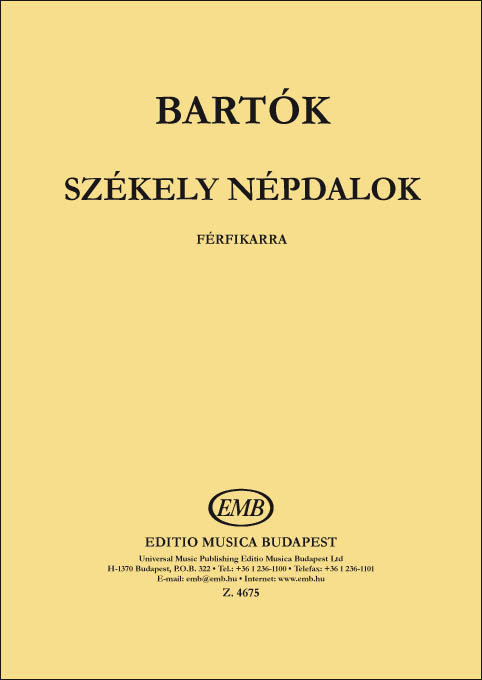 BARTÓK

SZÉKELY NÉPDALOK

FÉRFIKARRA

EMB

EDITIO MUSICA BUDAPEST

Universal Music Publishing Editio Musica Budapest Ltd
H-1370 Budapest, P.O.B. 322 • Tel.: +36 1 236-1100 • Telefax: +36 1 236-1101
E-mail: emb@emb.hu • Internet: www.emb.hu
Z. 4675